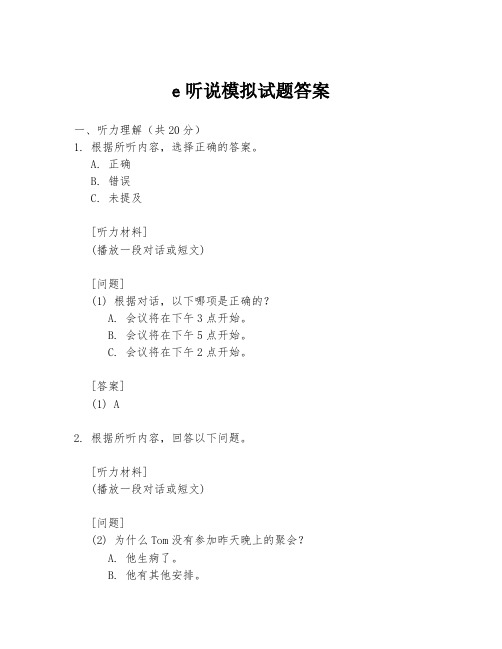 e 听说模拟试题答案

一、听力理解（共 20 分）

1. 根据所听内容，选择正确的答案。

A. 正确

B. 错误

C. 未提及

[听力材料]

(播放一段对话或短文)

[问题]

(1) 根据对话，以下哪项是正确的？

A. 会议将在下午 3 点开始。

B. 会议将在下午 5 点开始。

C. 会议将在下午 2 点开始。

[答案]

(1) A

2. 根据所听内容，回答以下问题。

[听力材料]

(播放一段对话或短文)

[问题]

(2) 为什么 Tom 没有参加昨天晚上的聚会？

A. 他生病了。

B. 他有其他安排。